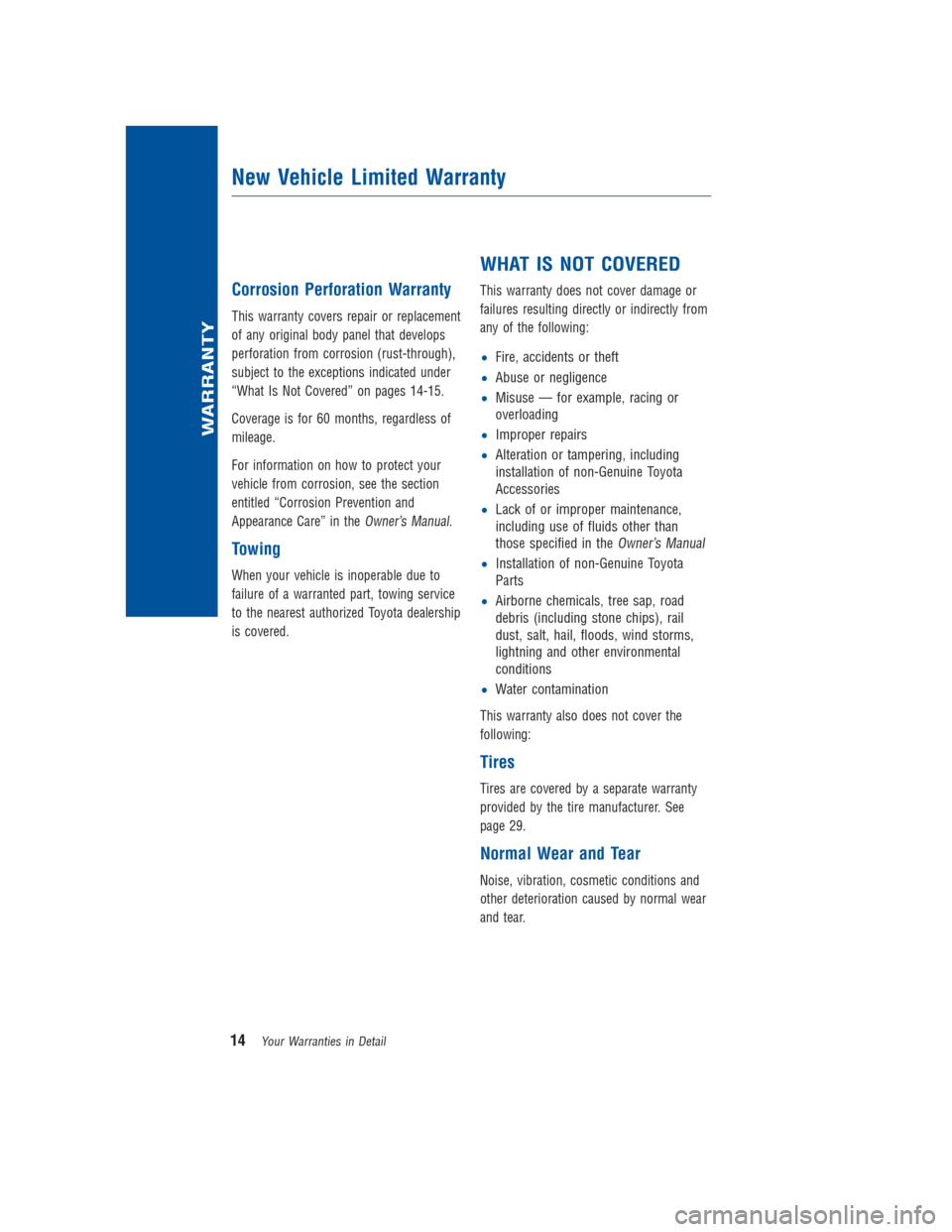 WARRANTY

New Vehicle Limited Warranty

Corrosion Perforation Warranty

This warranty covers repair or replacement of any original body panel that develops perforation from corrosion (rust-through), subject to the exceptions indicated under “What Is Not Covered” on pages 14-15.

Coverage is for 60 months, regardless of mileage.

For information on how to protect your vehicle from corrosion, see the section entitled “Corrosion Prevention and Appearance Care” in the Owner’s Manual.

Towing

When your vehicle is inoperable due to failure of a warranted part, towing service to the nearest authorized Toyota dealership is covered.

WHAT IS NOT COVERED

This warranty does not cover damage or failures resulting directly or indirectly from any of the following:

• Fire, accidents or theft
• Abuse or negligence
• Misuse — for example, racing or overloading
• Improper repairs
• Alteration or tampering, including installation of non-Genuine Toyota Accessories
• Lack of or improper maintenance, including use of fluids other than those specified in the Owner’s Manual
• Installation of non-Genuine Toyota Parts
• Airborne chemicals, tree sap, road debris (including stone chips), rail dust, salt, hail, floods, wind storms, lightning and other environmental conditions
• Water contamination

This warranty also does not cover the following:

Tires

Tires are covered by a separate warranty provided by the tire manufacturer. See page 29.

Normal Wear and Tear

Noise, vibration, cosmetic conditions and other deterioration caused by normal wear and tear.

14 Your Warranties in Detail

carmanualsonline.info